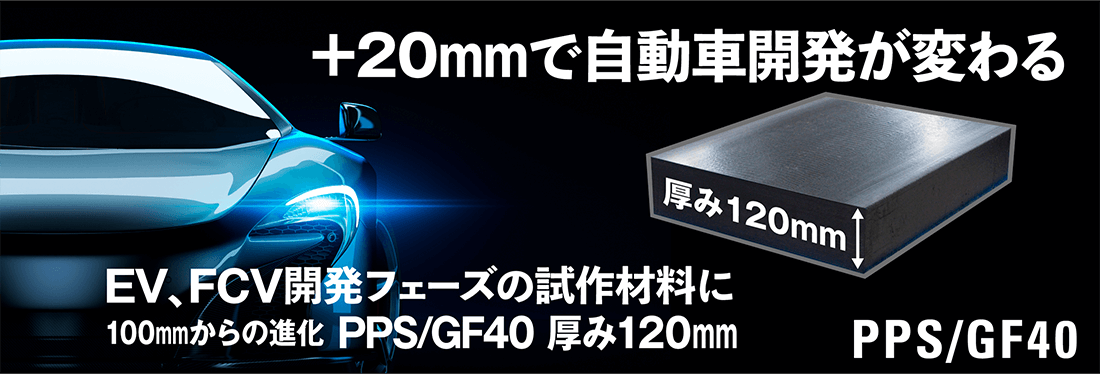 +20mmで自動車開発が変わる

厚み120mm

EV、FCV開発フェーズの試作材料に

100㎜からの進化 PPS/GF40 厚み120㎜

PPS/GF40